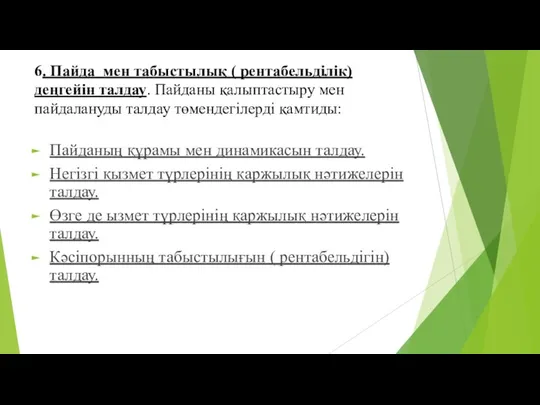 6. Пайда мен табыстылық ( рентабельділік) деңгейін талдау. Пайданы қалыптастыру мен пайдалануды талдау төмендегілерді қамтиды:

Пайданың құрамы мен динамикасын талдау.

Негізгі қызмет түрлерінің қаржылық нәтижелерін талдау.

Өзге де ызмет түрлерінің қаржылық нәтижелерін талдау.

Кәсіпорынның табыстылығын ( рентабельдігін) талдау.